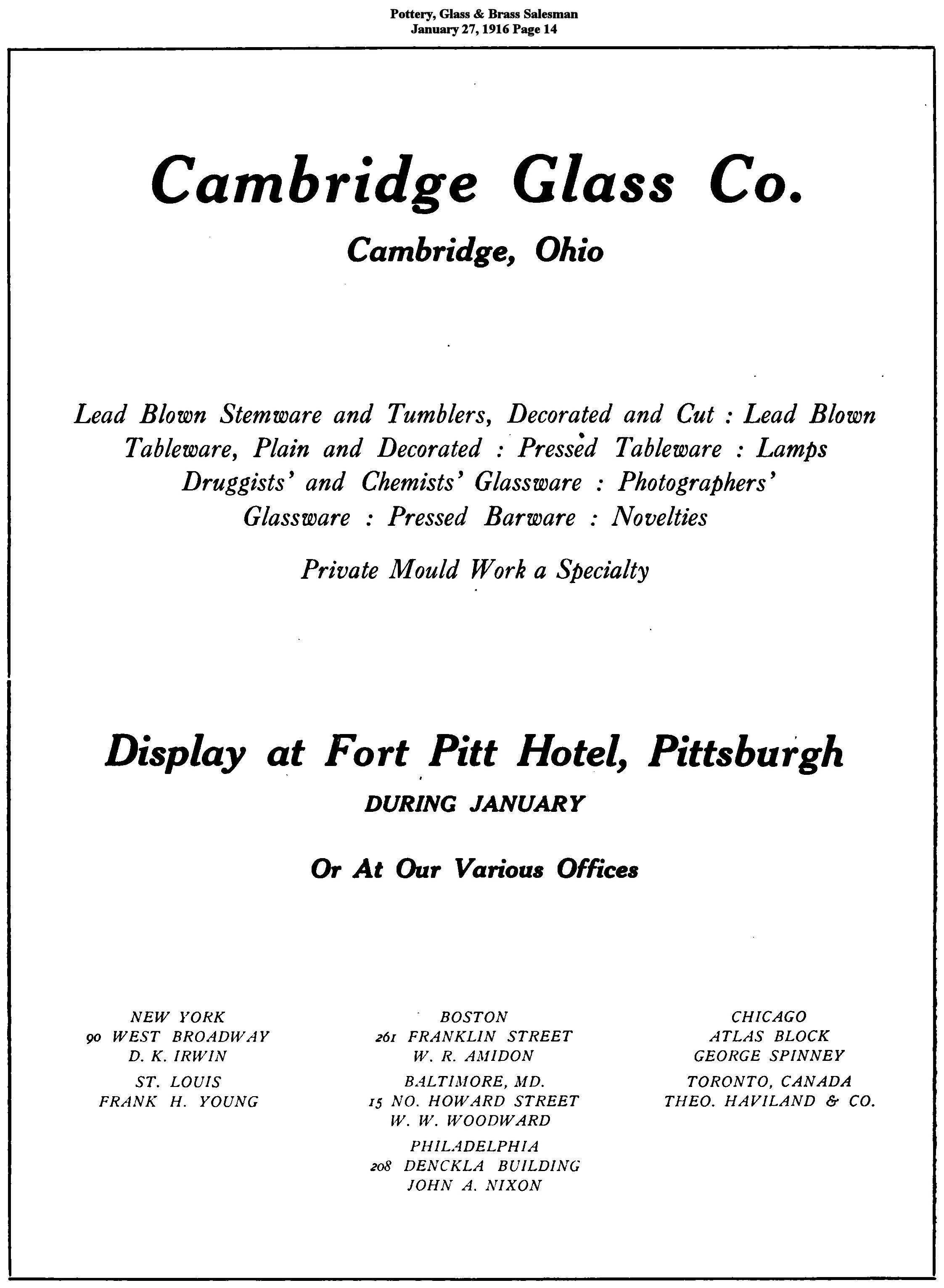 Pottery, Glass & Brass Salesman
January 27, 1916 Page 14

Cambridge Glass Co.

Cambridge, Ohio

Lead Blown Stemware and Tumblers, Decorated and Cut : Lead Blown Tableware, Plain and Decorated : Pressed Tableware : Lamps Druggists' and Chemists' Glassware : Photographers' Glassware : Pressed Barware : Novelties

Private Mould Work a Specialty

Display at Fort Pitt Hotel, Pittsburgh

DURING JANUARY

Or At Our Various Offices

NEW YORK
90 WEST BROADWAY
D. K. IRWIN

ST. LOUIS
FRANK H. YOUNG

BOSTON
261 FRANKLIN STREET
W. R. AMIDON

BALTIMORE, MD.
15 NO. HOWARD STREET
W. W. WOODWARD

PHILADELPHIA
208 DENCKLA BUILDING
JOHN A. NIXON

CHICAGO
ATLAS BLOCK
GEORGE SPINNEY

TORONTO, CANADA
THEO. HAVILAND & CO.